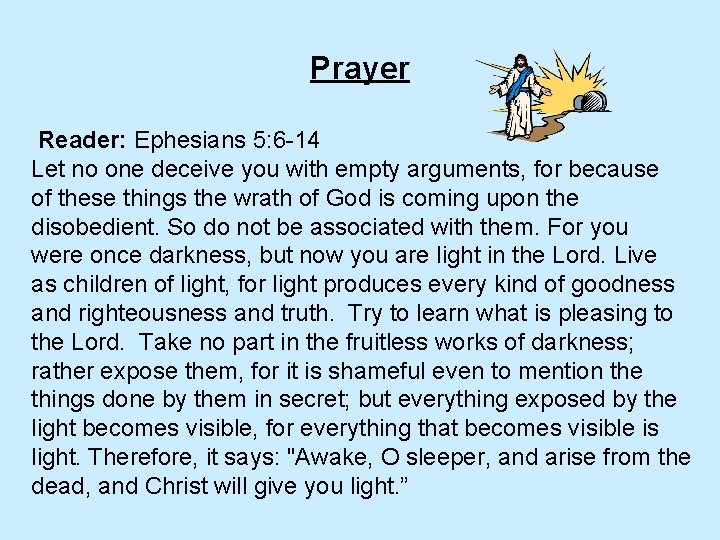 Prayer

Reader: Ephesians 5:6-14
Let no one deceive you with empty arguments, for because of these things the wrath of God is coming upon the disobedient. So do not be associated with them. For you were once darkness, but now you are light in the Lord. Live as children of light, for light produces every kind of goodness and righteousness and truth. Try to learn what is pleasing to the Lord. Take no part in the fruitless works of darkness; rather expose them, for it is shameful even to mention the things done by them in secret; but everything exposed by the light becomes visible, for everything that becomes visible is light. Therefore, it says: "Awake, O sleeper, and arise from the dead, and Christ will give you light.”